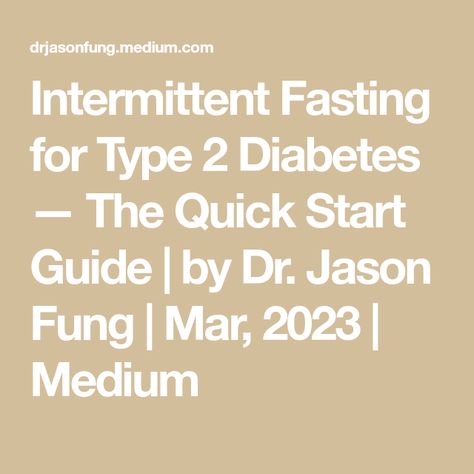 drjasonfung.medium.com

Intermittent Fasting for Type 2 Diabetes — The Quick Start Guide | by Dr. Jason Fung | Mar, 2023 | Medium